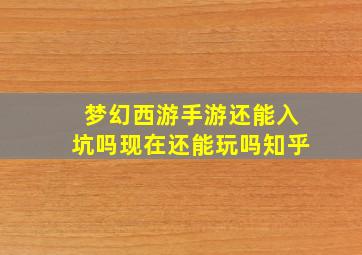 梦幻西游手游还能入坑吗现在还能玩吗知乎